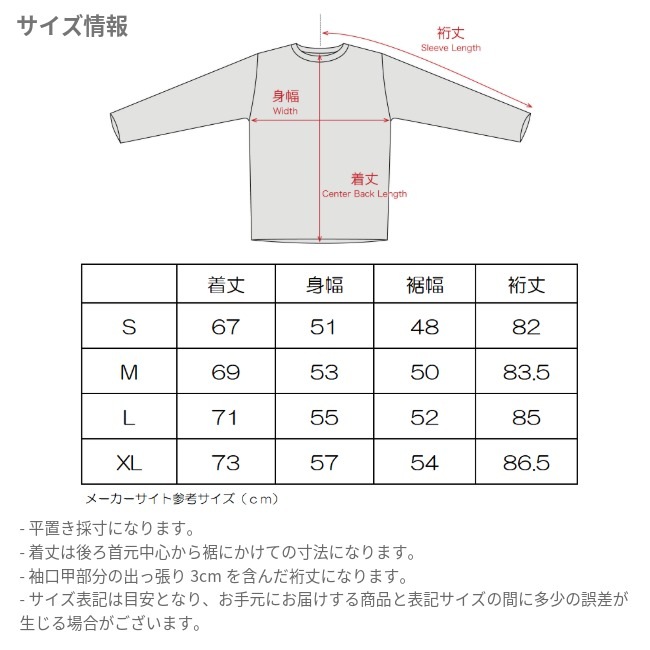 サイズ情報

裄丈
Sleeve Length

身幅
Width

着丈
Center Back Length

| | 着丈 | 身幅 | 裾幅 | 裄丈 |
|---|---|---|---|---|
| S | 67 | 51 | 48 | 82 |
| M | 69 | 53 | 50 | 83.5 |
| L | 71 | 55 | 52 | 85 |
| XL | 73 | 57 | 54 | 86.5 |

メーカーサイト参考サイズ（ｃｍ）

- 平置き採寸になります。
- 着丈は後ろ首元中心から裾にかけての寸法になります。
- 袖口甲部分の出っ張り 3cm を含んだ裄丈になります。
- サイズ表記は目安となり、お手元にお届けする商品と表記サイズの間に多少の誤差が生じる場合がございます。